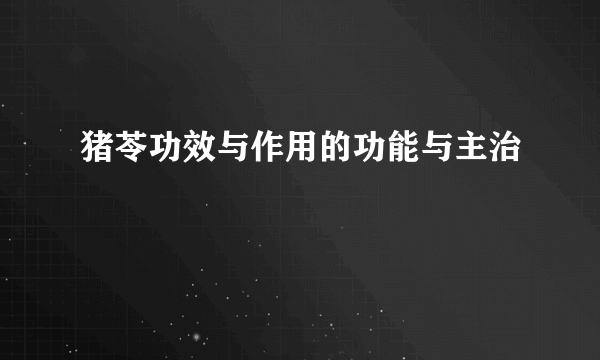 猪苓功效与作用的功能与主治